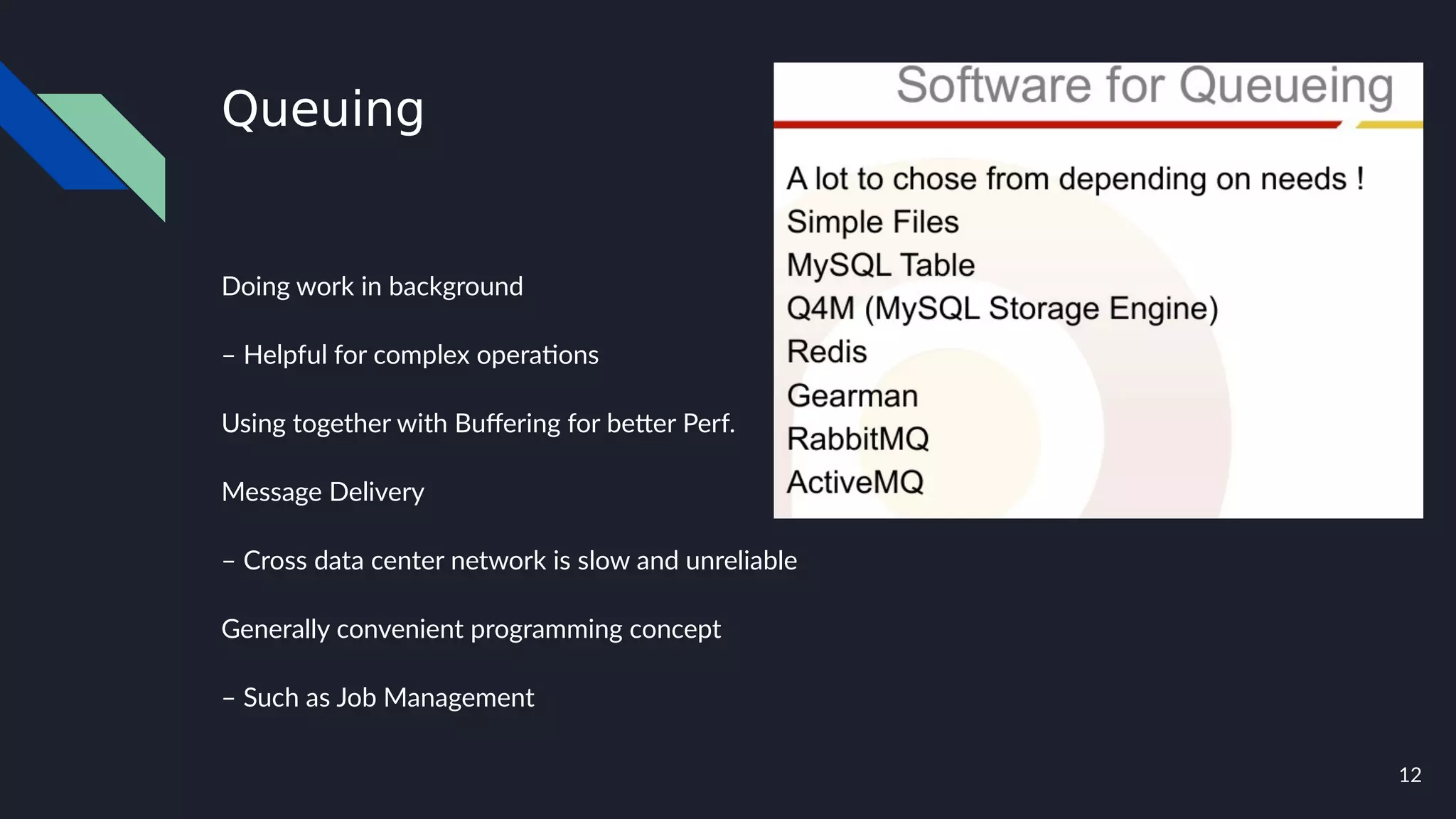 Queuing

Doing work in background

– Helpful for complex operations

Using together with Buffering for better Perf.

Message Delivery

– Cross data center network is slow and unreliable

Generally convenient programming concept

– Such as Job Management

Software for Queueing

A lot to chose from depending on needs !
Simple Files
MySQL Table
Q4M (MySQL Storage Engine)
Redis
Gearman
RabbitMQ
ActiveMQ

12